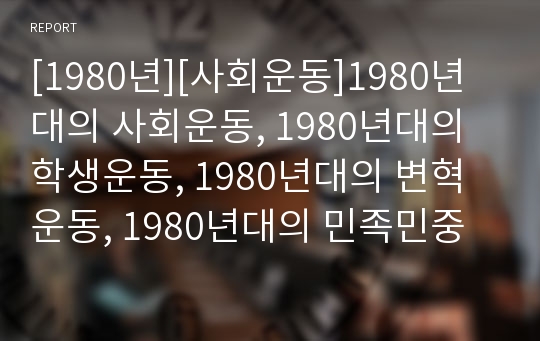 REPORT

[1980년][사회운동]1980년대의 사회운동, 1980년대의 학생운동, 1980년대의 변혁운동, 1980년대의 민족민중